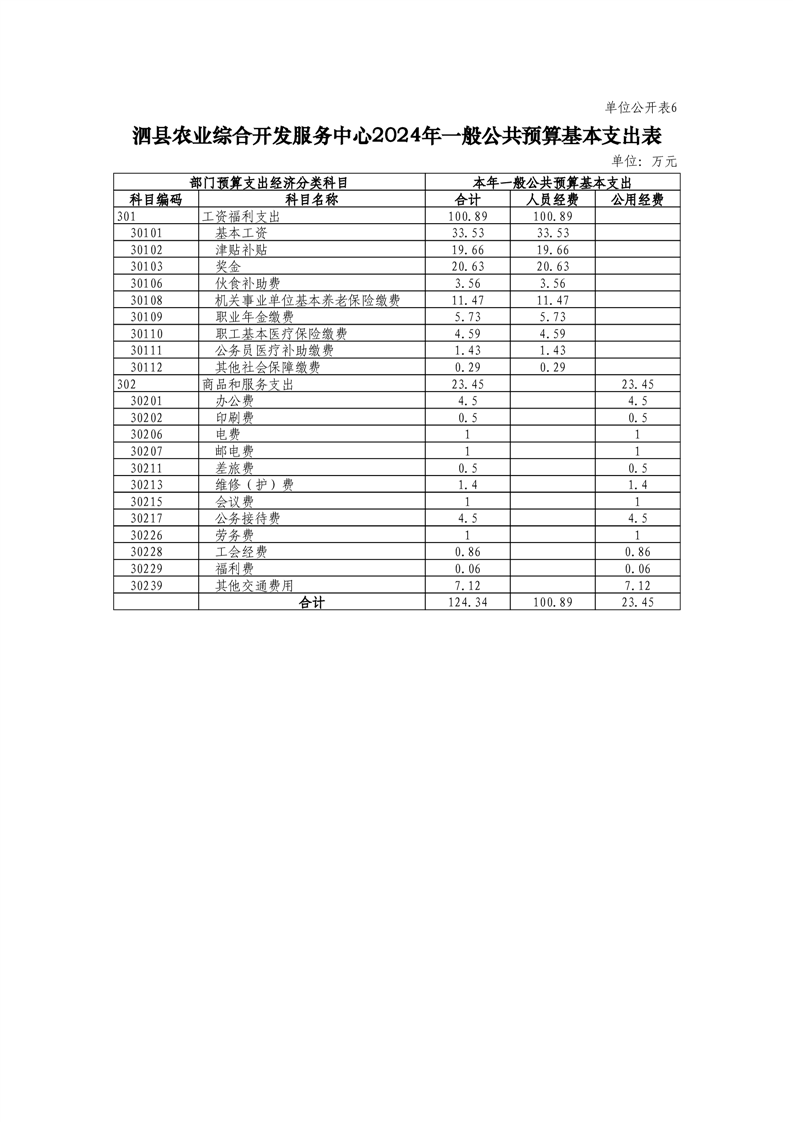 单位公开表6

泗县农业综合开发服务中心2024年一般公共预算基本支出表

单位：万元

| 部门预算支出经济分类科目 | | 本年一般公共预算基本支出 | | |
|---|---|---|---|---|
| 科目编码 | 科目名称 | 合计 | 人员经费 | 公用经费 |
| 301 | 工资福利支出 | 100.89 | 100.89 | |
| 30101 | 基本工资 | 33.53 | 33.53 | |
| 30102 | 津贴补贴 | 19.66 | 19.66 | |
| 30103 | 奖金 | 20.63 | 20.63 | |
| 30106 | 伙食补助费 | 3.56 | 3.56 | |
| 30108 | 机关事业单位基本养老保险缴费 | 11.47 | 11.47 | |
| 30109 | 职业年金缴费 | 5.73 | 5.73 | |
| 30110 | 职工基本医疗保险缴费 | 4.59 | 4.59 | |
| 30111 | 公务员医疗补助缴费 | 1.43 | 1.43 | |
| 30112 | 其他社会保障缴费 | 0.29 | 0.29 | |
| 302 | 商品和服务支出 | 23.45 | | 23.45 |
| 30201 | 办公费 | 4.5 | | 4.5 |
| 30202 | 印刷费 | 0.5 | | 0.5 |
| 30206 | 电费 | 1 | | 1 |
| 30207 | 邮电费 | 1 | | 1 |
| 30211 | 差旅费 | 0.5 | | 0.5 |
| 30213 | 维修（护）费 | 1.4 | | 1.4 |
| 30215 | 会议费 | 1 | | 1 |
| 30217 | 公务接待费 | 4.5 | | 4.5 |
| 30226 | 劳务费 | 1 | | 1 |
| 30228 | 工会经费 | 0.86 | | 0.86 |
| 30229 | 福利费 | 0.06 | | 0.06 |
| 30239 | 其他交通费用 | 7.12 | | 7.12 |
| | 合计 | 124.34 | 100.89 | 23.45 |